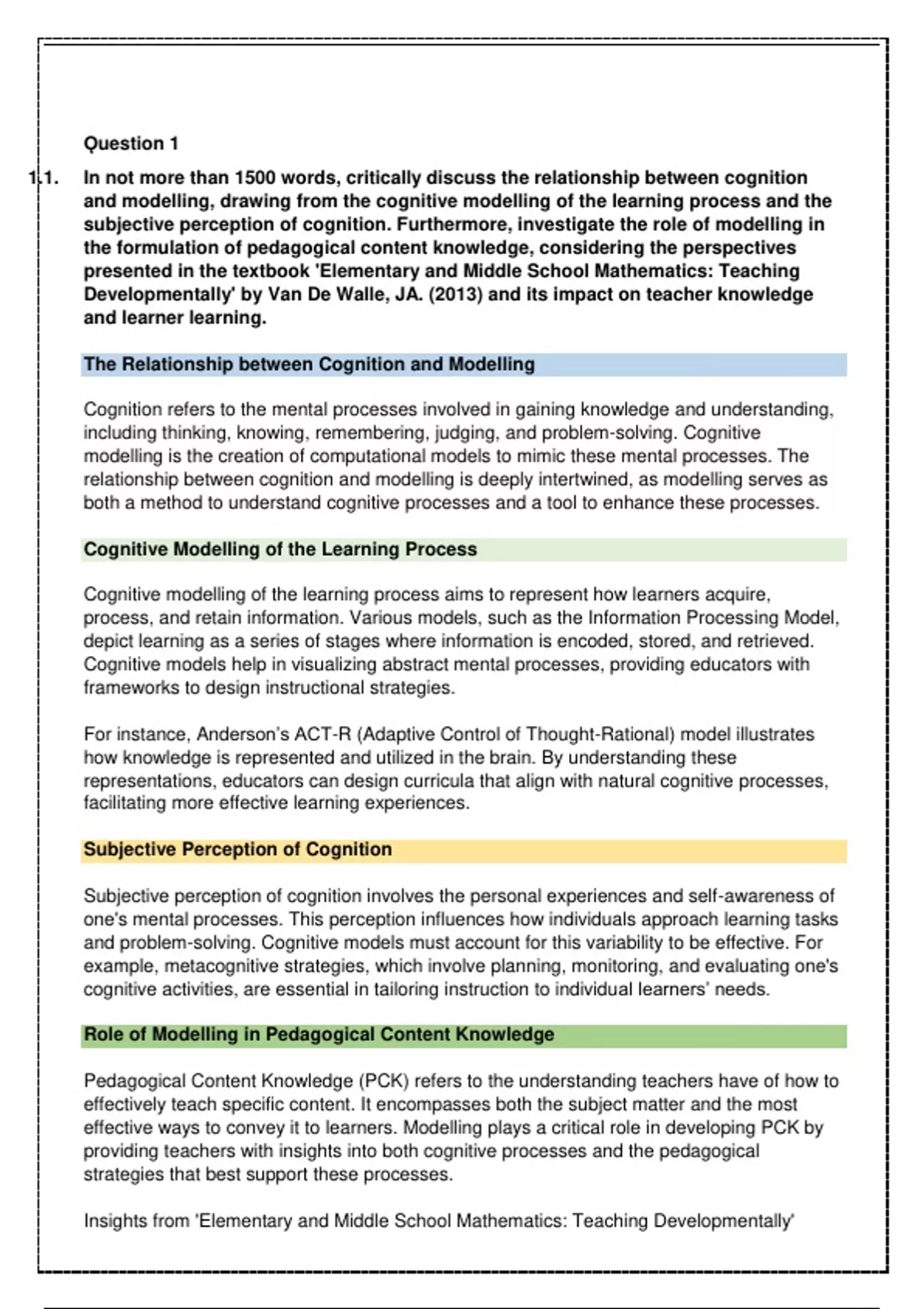 Question 1

1.1. In not more than 1500 words, critically discuss the relationship between cognition and modelling, drawing from the cognitive modelling of the learning process and the subjective perception of cognition. Furthermore, investigate the role of modelling in the formulation of pedagogical content knowledge, considering the perspectives presented in the textbook 'Elementary and Middle School Mathematics: Teaching Developmentally' by Van De Walle, JA. (2013) and its impact on teacher knowledge and learner learning.

The Relationship between Cognition and Modelling

Cognition refers to the mental processes involved in gaining knowledge and understanding, including thinking, knowing, remembering, judging, and problem-solving. Cognitive modelling is the creation of computational models to mimic these mental processes. The relationship between cognition and modelling is deeply intertwined, as modelling serves as both a method to understand cognitive processes and a tool to enhance these processes.

Cognitive Modelling of the Learning Process

Cognitive modelling of the learning process aims to represent how learners acquire, process, and retain information. Various models, such as the Information Processing Model, depict learning as a series of stages where information is encoded, stored, and retrieved. Cognitive models help in visualizing abstract mental processes, providing educators with frameworks to design instructional strategies.

For instance, Anderson's ACT-R (Adaptive Control of Thought-Rational) model illustrates how knowledge is represented and utilized in the brain. By understanding these representations, educators can design curricula that align with natural cognitive processes, facilitating more effective learning experiences.

Subjective Perception of Cognition

Subjective perception of cognition involves the personal experiences and self-awareness of one's mental processes. This perception influences how individuals approach learning tasks and problem-solving. Cognitive models must account for this variability to be effective. For example, metacognitive strategies, which involve planning, monitoring, and evaluating one's cognitive activities, are essential in tailoring instruction to individual learners' needs.

Role of Modelling in Pedagogical Content Knowledge

Pedagogical Content Knowledge (PCK) refers to the understanding teachers have of how to effectively teach specific content. It encompasses both the subject matter and the most effective ways to convey it to learners. Modelling plays a critical role in developing PCK by providing teachers with insights into both cognitive processes and the pedagogical strategies that best support these processes.

Insights from 'Elementary and Middle School Mathematics: Teaching Developmentally'